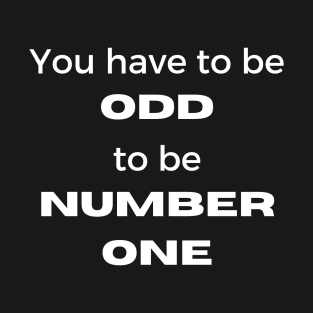 You have to be
ODD
to be
NUMBER
ONE